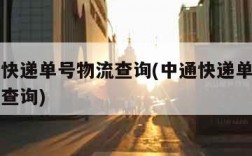 快递单号物流查询(中通快递单
查询)